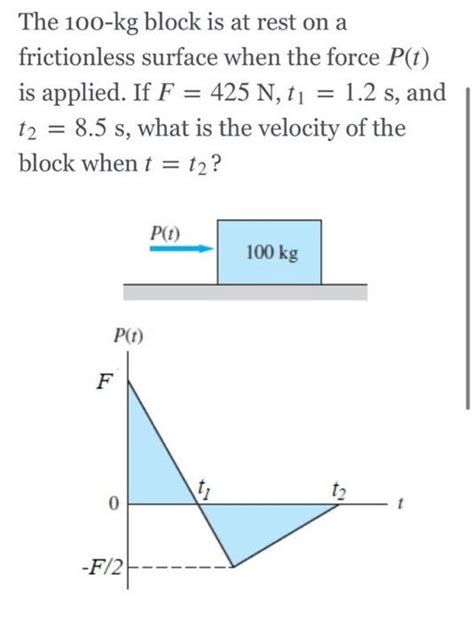 The 100-kg block is at rest on a frictionless surface when the force $P(t)$ is applied. If $F = 425$ N, $t_1 = 1.2$ s, and $t_2 = 8.5$ s, what is the velocity of the block when $t = t_2$?

$P(t)$

100 kg

$P(t)$

$F$

$t_1$

$t_2$

0

$t$

$-F/2$